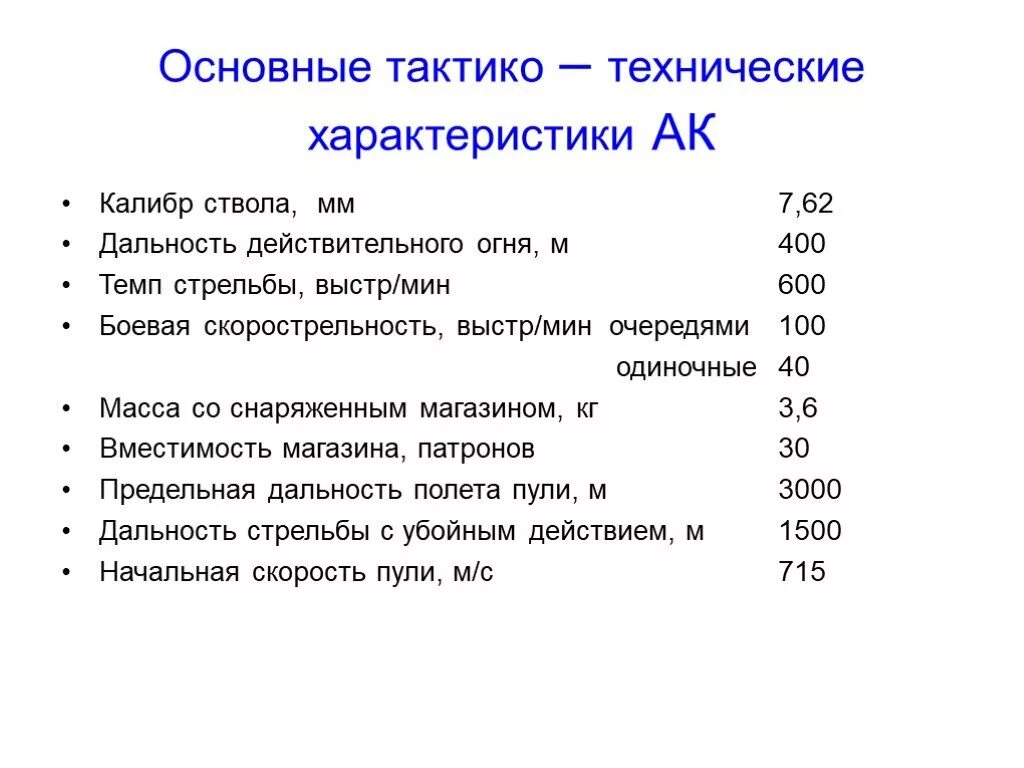 Основные тактико – технические характеристики АК

• Калибр ствола, мм 7,62
• Дальность действительного огня, м 400
• Темп стрельбы, выстр/мин 600
• Боевая скорострельность, выстр/мин очередями 100
одиночные 40
• Масса со снаряженным магазином, кг 3,6
• Вместимость магазина, патронов 30
• Предельная дальность полета пули, м 3000
• Дальность стрельбы с убойным действием, м 1500
• Начальная скорость пули, м/с 715